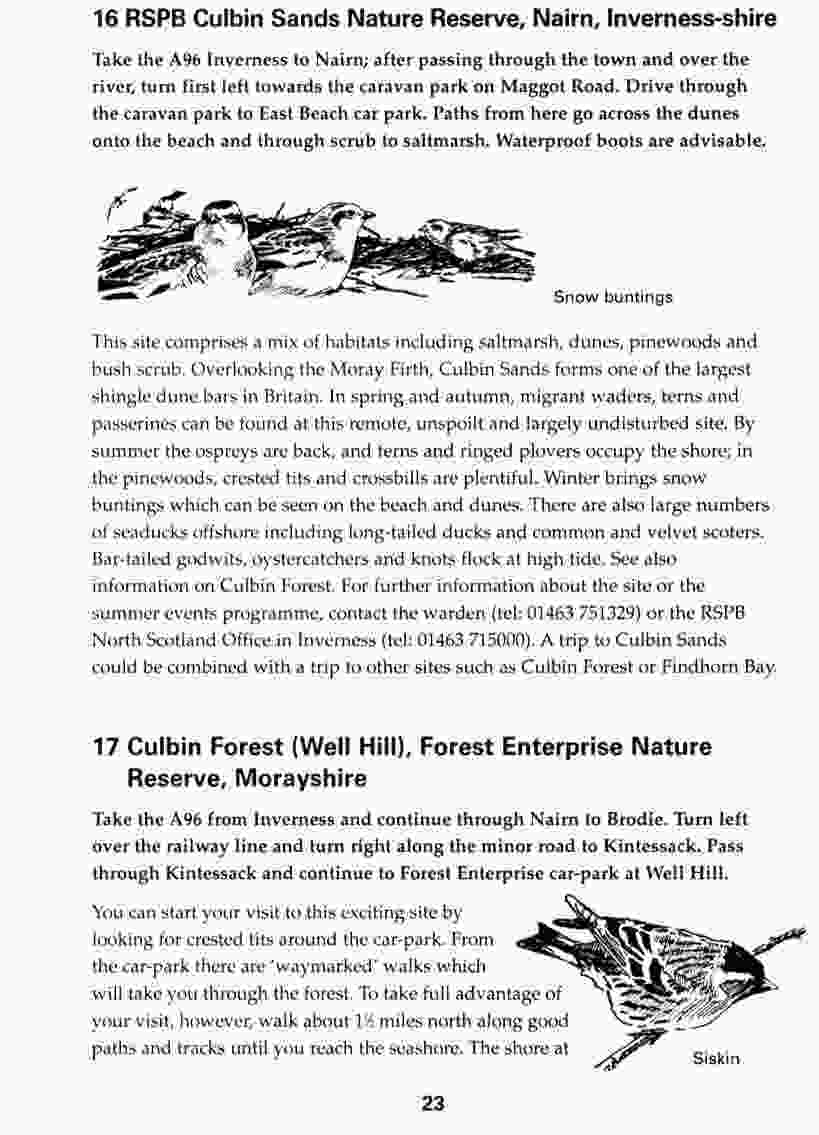 16 RSPB Culbin Sands Nature Reserve, Nairn, Inverness-shire

Take the A96 Inverness to Nairn; after passing through the town and over the river, turn first left towards the caravan park on Maggot Road. Drive through the caravan park to East Beach car park. Paths from here go across the dunes onto the beach and through scrub to saltmarsh. Waterproof boots are advisable.

Snow buntings

This site comprises a mix of habitats including saltmarsh, dunes, pinewoods and bush scrub. Overlooking the Moray Firth, Culbin Sands forms one of the largest shingle dune bars in Britain. In spring and autumn, migrant waders, terns and passerines can be found at this remote, unspoilt and largely undisturbed site. By summer the ospreys are back, and terns and ringed plovers occupy the shore; in the pinewoods, crested tits and crossbills are plentiful. Winter brings snow buntings which can be seen on the beach and dunes. There are also large numbers of seaducks offshore including long-tailed ducks and common and velvet scoters. Bar-tailed godwits, oystercatchers and knots flock at high tide. See also information on Culbin Forest. For further information about the site or the summer events programme, contact the warden (tel: 01463 751329) or the RSPB North Scotland Office in Inverness (tel: 01463 715000). A trip to Culbin Sands could be combined with a trip to other sites such as Culbin Forest or Findhorn Bay.

17 Culbin Forest (Well Hill), Forest Enterprise Nature Reserve, Morayshire

Take the A96 from Inverness and continue through Nairn to Brodie. Turn left over the railway line and turn right along the minor road to Kintessack. Pass through Kintessack and continue to Forest Enterprise car-park at Well Hill.

You can start your visit to this exciting site by looking for crested tits around the car-park. From the car-park there are 'waymarked' walks which will take you through the forest. To take full advantage of your visit, however, walk about 1½ miles north along good paths and tracks until you reach the seashore. The shore at

Siskin

23